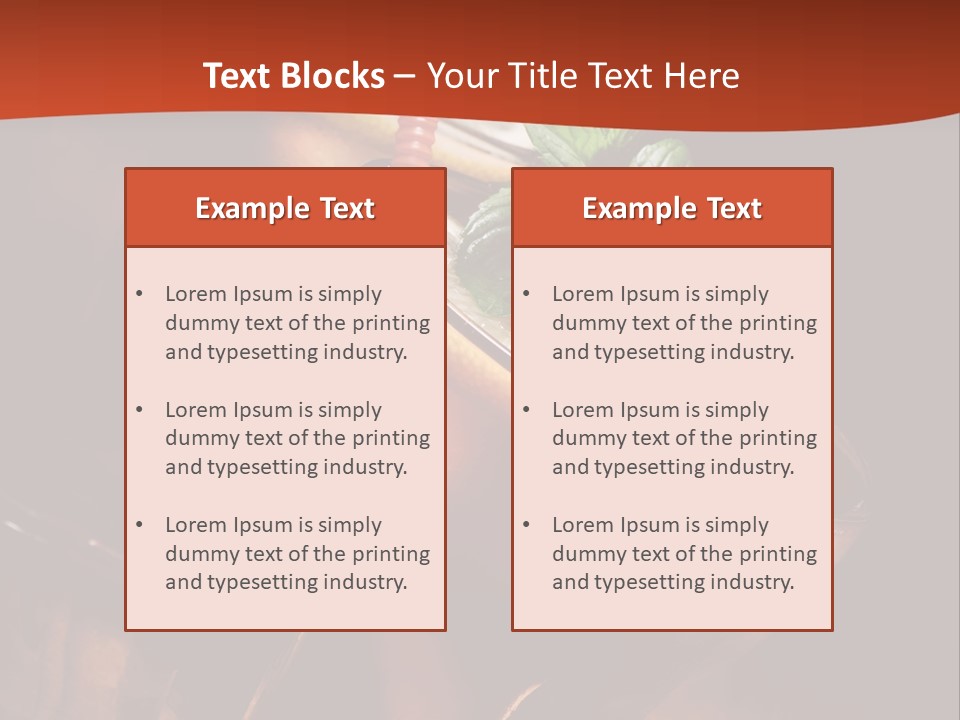 Text Blocks – Your Title Text Here

Example Text

• Lorem Ipsum is simply dummy text of the printing and typesetting industry.

• Lorem Ipsum is simply dummy text of the printing and typesetting industry.

• Lorem Ipsum is simply dummy text of the printing and typesetting industry.

Example Text

• Lorem Ipsum is simply dummy text of the printing and typesetting industry.

• Lorem Ipsum is simply dummy text of the printing and typesetting industry.

• Lorem Ipsum is simply dummy text of the printing and typesetting industry.